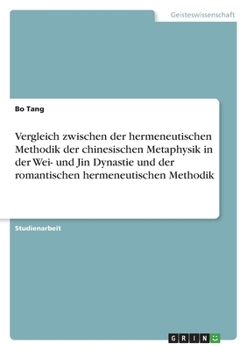 Geisteswissenschaft

Bo Tang

Vergleich zwischen der hermeneutischen Methodik der chinesischen Metaphysik in der Wei- und Jin Dynastie und der romantischen hermeneutischen Methodik

Studienarbeit

GRIN